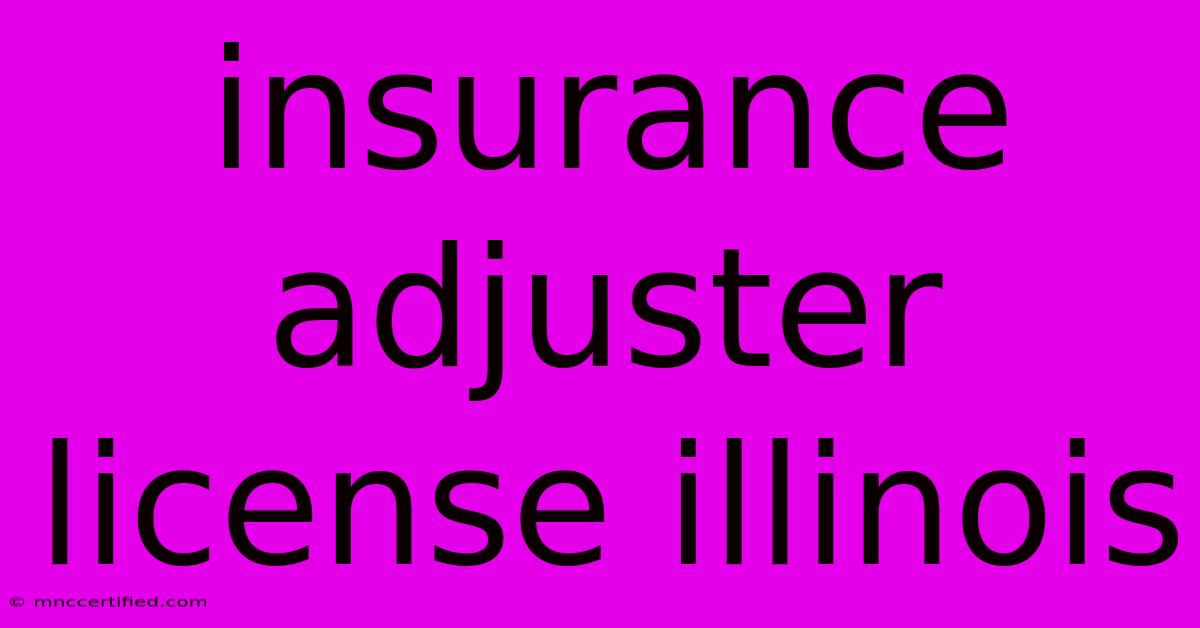 insurance adjuster license illinois

© mnccertified.com